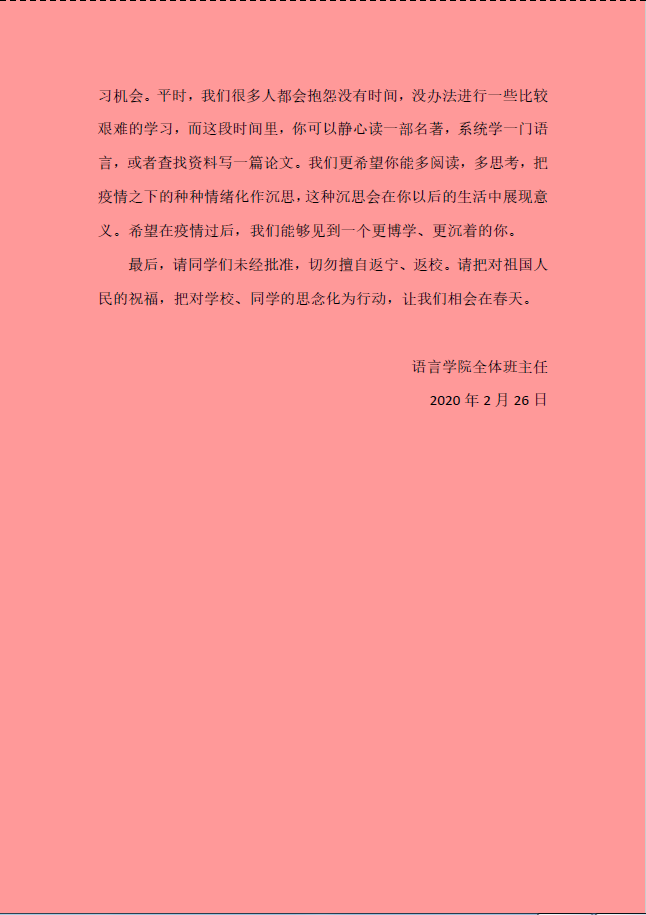 习机会。平时，我们很多人都会抱怨没有时间，没办法进行一些比较艰难的学习，而这段时间里，你可以静心读一部名著，系统学一门语言，或者查找资料写一篇论文。我们更希望你能多阅读，多思考，把疫情之下的种种情绪化作沉思，这种沉思会在你以后的生活中展现意义。希望在疫情过后，我们能够见到一个更博学、更沉着的你。

最后，请同学们未经批准，切勿擅自返宁、返校。请把对祖国人民的祝福，把对学校、同学的思念化为行动，让我们相会在春天。

语言学院全体班主任

2020年2月26日